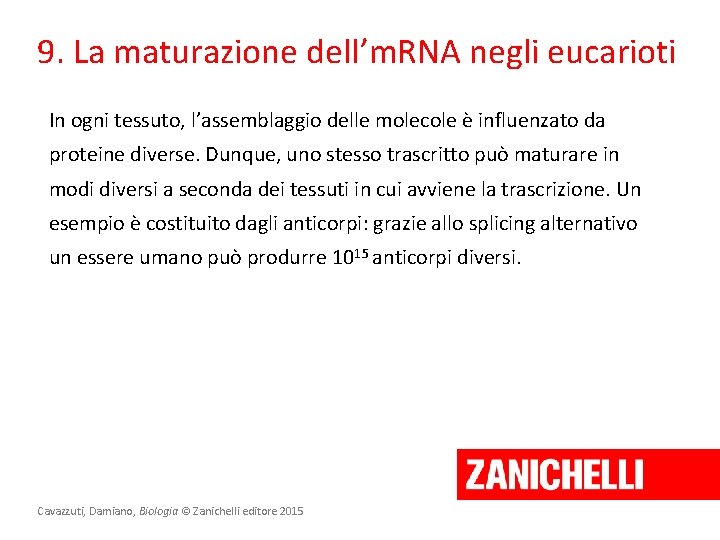 9. La maturazione dell’mRNA negli eucarioti

In ogni tessuto, l’assemblaggio delle molecole è influenzato da proteine diverse. Dunque, uno stesso trascritto può maturare in modi diversi a seconda dei tessuti in cui avviene la trascrizione. Un esempio è costituito dagli anticorpi: grazie allo splicing alternativo un essere umano può produrre $10^{15}$ anticorpi diversi.

ZANICHELLI

Cavazzuti, Damiano, Biologia © Zanichelli editore 2015